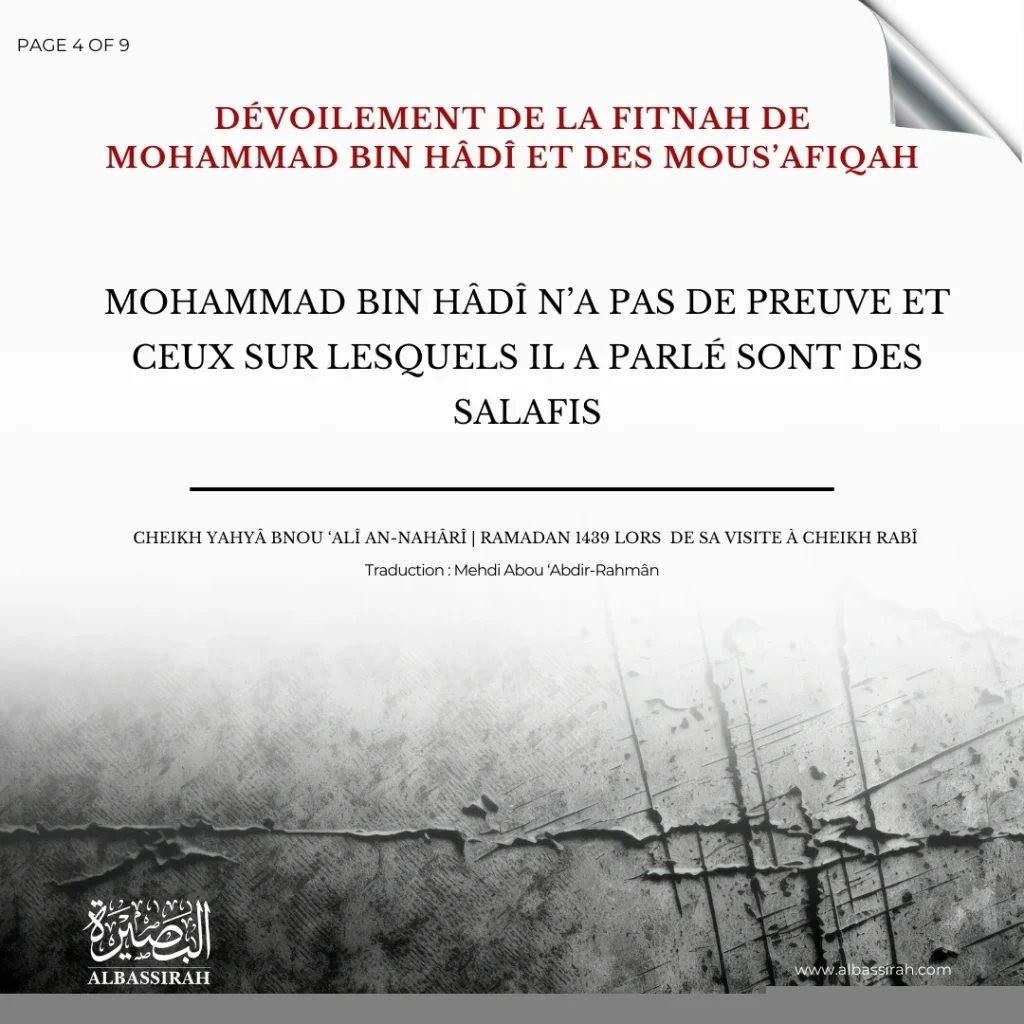 PAGE 4 OF 9

DÉVOILEMENT DE LA FITNAH DE MOHAMMAD BIN HÂDÎ ET DES MOUS'AFIQAH

MOHAMMAD BIN HÂDÎ N'A PAS DE PREUVE ET CEUX SUR LESQUELS IL A PARLÉ SONT DES SALAFIS

CHEIKH YAHYÂ BNOU 'ALÎ AN-NAHÂRÎ | RAMADAN 1439 LORS DE SA VISITE À CHEIKH RABÎ

Traduction : Mehdi Abou 'Abdir-Rahmân

البصيرة
ALBASSIRAH

www.albassirah.com